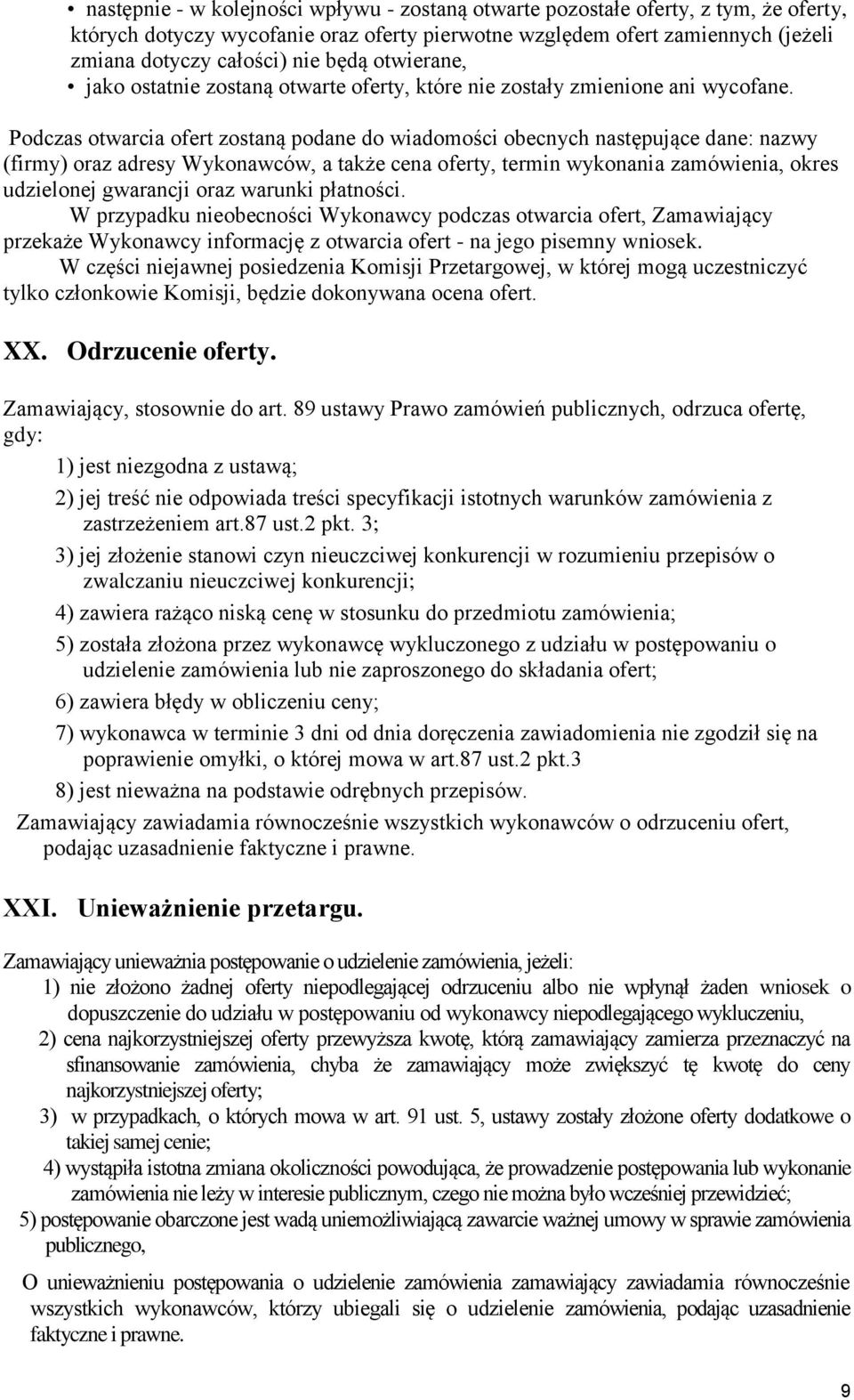 • następnie - w kolejności wpływu - zostaną otwarte pozostałe oferty, z tym, że oferty, których dotyczy wycofanie oraz oferty pierwotne względem ofert zamiennych (jeżeli zmiana dotyczy całości) nie będą otwierane,
• jako ostatnie zostaną otwarte oferty, które nie zostały zmienione ani wycofane.

Podczas otwarcia ofert zostaną podane do wiadomości obecnych następujące dane: nazwy (firmy) oraz adresy Wykonawców, a także cena oferty, termin wykonania zamówienia, okres udzielonej gwarancji oraz warunki płatności.
W przypadku nieobecności Wykonawcy podczas otwarcia ofert, Zamawiający przekaże Wykonawcy informację z otwarcia ofert - na jego pisemny wniosek.
W części niejawnej posiedzenia Komisji Przetargowej, w której mogą uczestniczyć tylko członkowie Komisji, będzie dokonywana ocena ofert.

XX. Odrzucenie oferty.

Zamawiający, stosownie do art. 89 ustawy Prawo zamówień publicznych, odrzuca ofertę, gdy:
1) jest niezgodna z ustawą;
2) jej treść nie odpowiada treści specyfikacji istotnych warunków zamówienia z zastrzeżeniem art.87 ust.2 pkt. 3;
3) jej złożenie stanowi czyn nieuczciwej konkurencji w rozumieniu przepisów o zwalczaniu nieuczciwej konkurencji;
4) zawiera rażąco niską cenę w stosunku do przedmiotu zamówienia;
5) została złożona przez wykonawcę wykluczonego z udziału w postępowaniu o udzielenie zamówienia lub nie zaproszonego do składania ofert;
6) zawiera błędy w obliczeniu ceny;
7) wykonawca w terminie 3 dni od dnia doręczenia zawiadomienia nie zgodził się na poprawienie omyłki, o której mowa w art.87 ust.2 pkt.3
8) jest nieważna na podstawie odrębnych przepisów.
Zamawiający zawiadamia równocześnie wszystkich wykonawców o odrzuceniu ofert, podając uzasadnienie faktyczne i prawne.

XXI. Unieważnienie przetargu.

Zamawiający unieważnia postępowanie o udzielenie zamówienia, jeżeli:
1) nie złożono żadnej oferty niepodlegającej odrzuceniu albo nie wpłynął żaden wniosek o dopuszczenie do udziału w postępowaniu od wykonawcy niepodlegającego wykluczeniu,
2) cena najkorzystniejszej oferty przewyższa kwotę, którą zamawiający zamierza przeznaczyć na sfinansowanie zamówienia, chyba że zamawiający może zwiększyć tę kwotę do ceny najkorzystniejszej oferty;
3) w przypadkach, o których mowa w art. 91 ust. 5, ustawy zostały złożone oferty dodatkowe o takiej samej cenie;
4) wystąpiła istotna zmiana okoliczności powodująca, że prowadzenie postępowania lub wykonanie zamówienia nie leży w interesie publicznym, czego nie można było wcześniej przewidzieć;
5) postępowanie obarczone jest wadą uniemożliwiającą zawarcie ważnej umowy w sprawie zamówienia publicznego,

O unieważnieniu postępowania o udzielenie zamówienia zamawiający zawiadamia równocześnie wszystkich wykonawców, którzy ubiegali się o udzielenie zamówienia, podając uzasadnienie faktyczne i prawne.

9